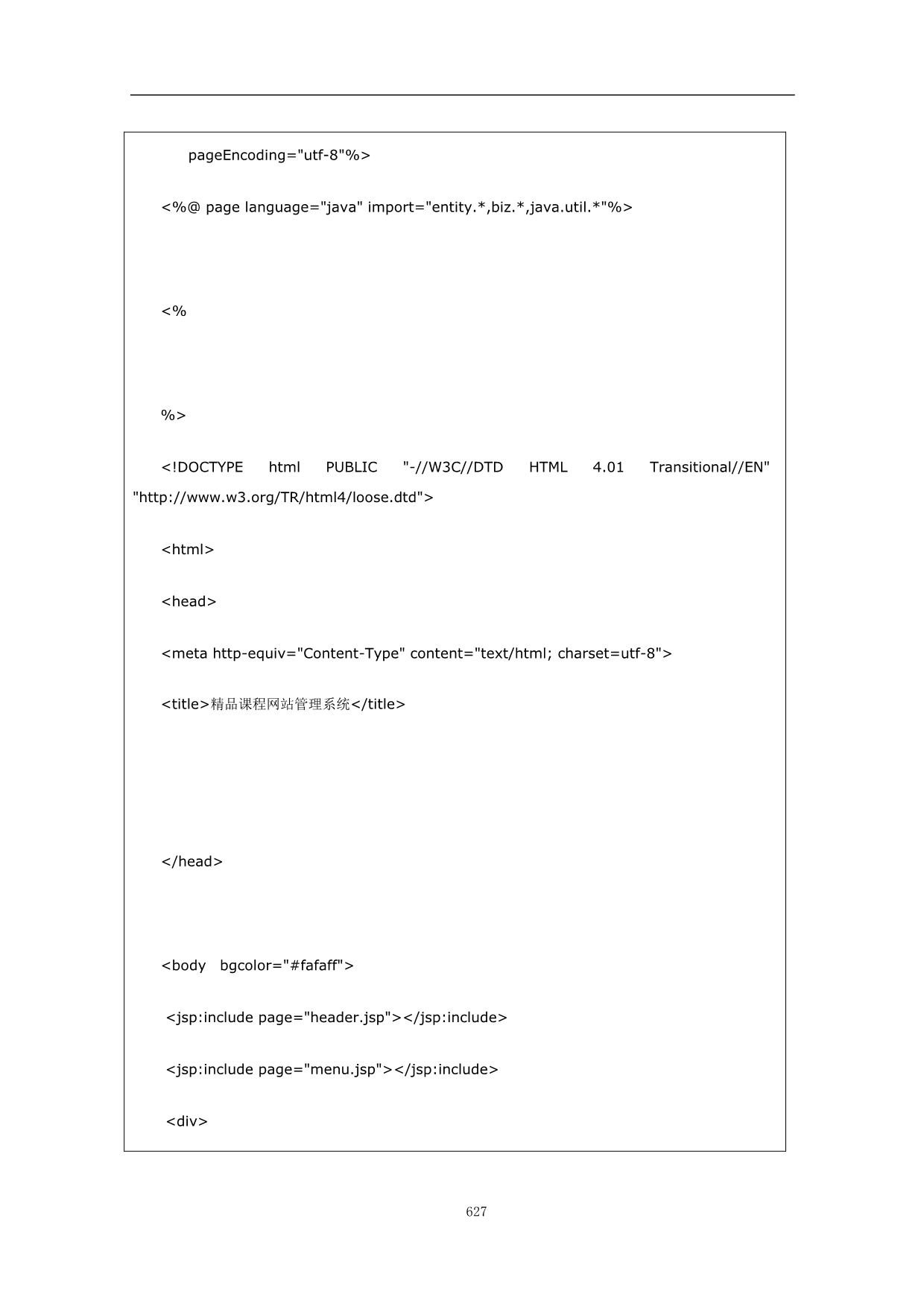 pageEncoding="utf-8"%>

<%@ page language="java" import="entity.*,biz.*,java.util.*"%>

<%

%>

<!DOCTYPE html PUBLIC "-//W3C//DTD HTML 4.01 Transitional//EN" "http://www.w3.org/TR/html4/loose.dtd">

<html>

<head>

<meta http-equiv="Content-Type" content="text/html; charset=utf-8">

<title>精品课程网站管理系统</title>

</head>

<body bgcolor="#fafaff">

<jsp:include page="header.jsp"></jsp:include>

<jsp:include page="menu.jsp"></jsp:include>

<div>

627